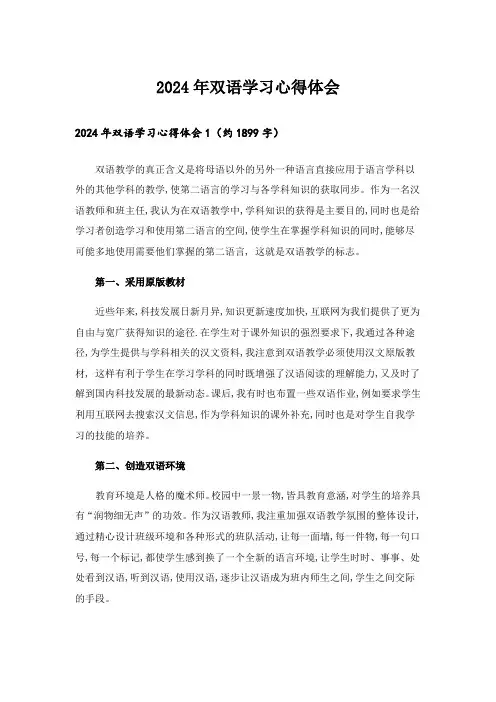 2024年双语学习心得体会

2024年双语学习心得体会1（约1899字）

双语教学的真正含义是将母语以外的另外一种语言直接应用于语言学科以外的其他学科的教学，使第二语言的学习与各学科知识的获取同步。作为一名汉语教师和班主任，我认为在双语教学中，学科知识的获得是主要目的，同时也是给学习者创造学习和使用第二语言的空间，使学生在掌握学科知识的同时，能够尽可能多地使用需要他们掌握的第二语言，这就是双语教学的标志。

第一、采用原版教材

近些年来，科技发展日新月异，知识更新速度加快，互联网为我们提供了更为自由与宽广获得知识的途径.在学生对于课外知识的强烈要求下，我通过各种途径，为学生提供与学科相关的汉文资料，我注意到双语教学必须使用汉文原版教材，这样有利于学生在学习学科的同时既增强了汉语阅读的理解能力，又及时了解到国内科技发展的最新动态。课后，我有时也布置一些双语作业，例如要求学生利用互联网去搜索汉文信息，作为学科知识的课外补充，同时也是对学生自我学习的技能的培养。

第二、创造双语环境

教育环境是人格的魔术师。校园中一景一物，皆具教育意涵，对学生的培养具有“润物细无声”的功效。作为汉语教师，我注重加强双语教学氛围的整体设计，通过精心设计班级环境和各种形式的班队活动，让每一面墙，每一件物，每一句口号，每一个标记，都使学生感到换了一个全新的语言环境，让学生时时、事事、处处看到汉语，听到汉语，使用汉语，逐步让汉语成为班内师生之间，学生之间交际的手段。